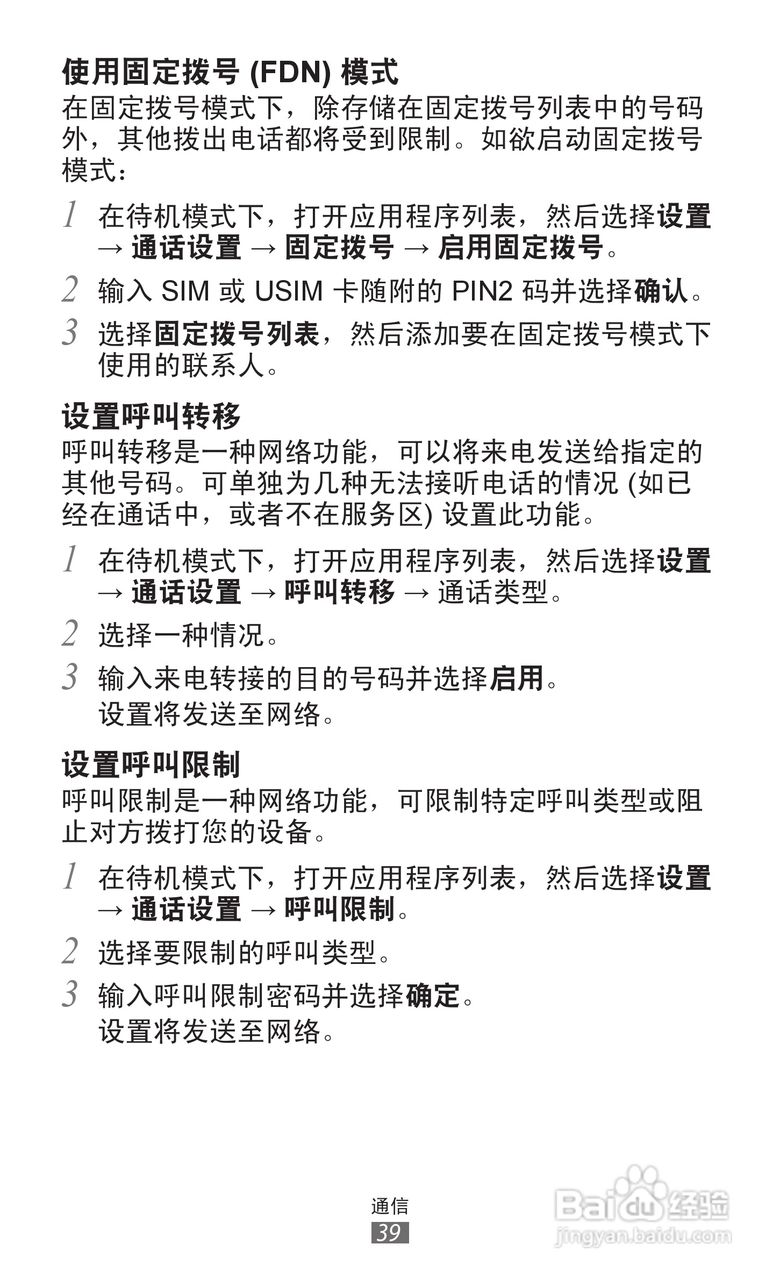 使用固定拨号 (FDN) 模式
在固定拨号模式下，除存储在固定拨号列表中的号码外，其他拨出电话都将受到限制。如欲启动固定拨号模式：

1 在待机模式下，打开应用程序列表，然后选择设置 → 通话设置 → 固定拨号 → 启用固定拨号。

2 输入 SIM 或 USIM 卡随附的 PIN2 码并选择确认。

3 选择固定拨号列表，然后添加要在固定拨号模式下使用的联系人。

设置呼叫转移
呼叫转移是一种网络功能，可以将来电发送给指定的其他号码。可单独为几种无法接听电话的情况 (如已经在通话中，或者不在服务区) 设置此功能。

1 在待机模式下，打开应用程序列表，然后选择设置 → 通话设置 → 呼叫转移 → 通话类型。

2 选择一种情况。

3 输入来电转接的目的号码并选择启用。
设置将发送至网络。

设置呼叫限制
呼叫限制是一种网络功能，可限制特定呼叫类型或阻止对方拨打您的设备。

1 在待机模式下，打开应用程序列表，然后选择设置 → 通话设置 → 呼叫限制。

2 选择要限制的呼叫类型。

3 输入呼叫限制密码并选择确定。
设置将发送至网络。

通信
39

Baidu 经验
jingyan.baidu.com